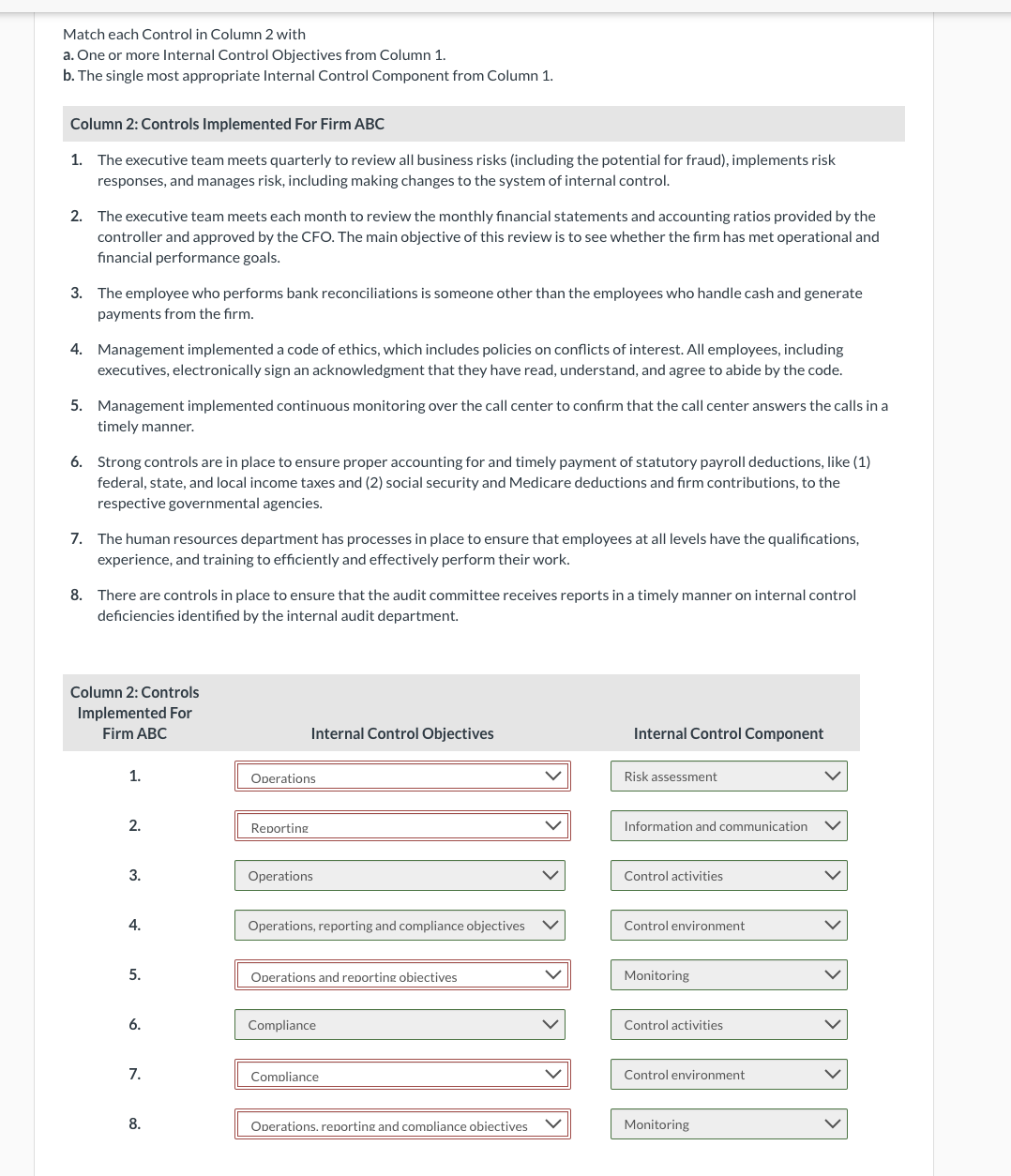 Match each Control in Column 2 with
a. One or more Internal Control Objectives from Column 1.
b. The single most appropriate Internal Control Component from Column 1.

Column 2: Controls Implemented For Firm ABC

1. The executive team meets quarterly to review all business risks (including the potential for fraud), implements risk responses, and manages risk, including making changes to the system of internal control.

2. The executive team meets each month to review the monthly financial statements and accounting ratios provided by the controller and approved by the CFO. The main objective of this review is to see whether the firm has met operational and financial performance goals.

3. The employee who performs bank reconciliations is someone other than the employees who handle cash and generate payments from the firm.

4. Management implemented a code of ethics, which includes policies on conflicts of interest. All employees, including executives, electronically sign an acknowledgment that they have read, understand, and agree to abide by the code.

5. Management implemented continuous monitoring over the call center to confirm that the call center answers the calls in a timely manner.

6. Strong controls are in place to ensure proper accounting for and timely payment of statutory payroll deductions, like (1) federal, state, and local income taxes and (2) social security and Medicare deductions and firm contributions, to the respective governmental agencies.

7. The human resources department has processes in place to ensure that employees at all levels have the qualifications, experience, and training to efficiently and effectively perform their work.

8. There are controls in place to ensure that the audit committee receives reports in a timely manner on internal control deficiencies identified by the internal audit department.

| Column 2: Controls Implemented For Firm ABC | Internal Control Objectives | Internal Control Component |
|---|---|---|
| 1. | Operations | Risk assessment |
| 2. | Reporting | Information and communication |
| 3. | Operations | Control activities |
| 4. | Operations, reporting and compliance objectives | Control environment |
| 5. | Operations and reporting objectives | Monitoring |
| 6. | Compliance | Control activities |
| 7. | Compliance | Control environment |
| 8. | Operations, reporting and compliance objectives | Monitoring |